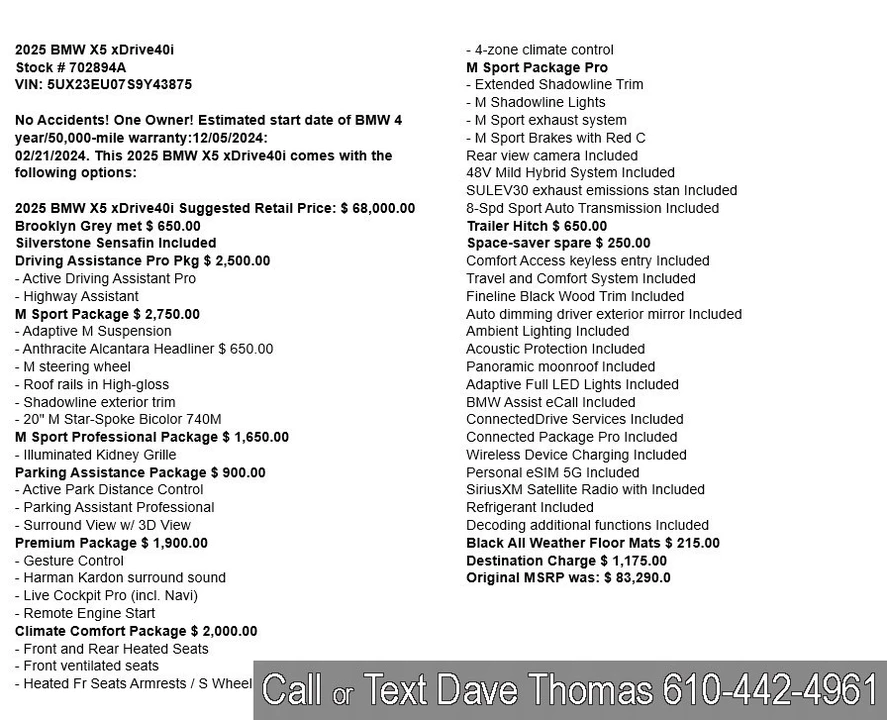 2025 BMW X5 xDrive40i
Stock # 702894A
VIN: 5UX23EU07S9Y43875

No Accidents! One Owner! Estimated start date of BMW 4 year/50,000-mile warranty:12/05/2024: 02/21/2024. This 2025 BMW X5 xDrive40i comes with the following options:

2025 BMW X5 xDrive40i Suggested Retail Price: $ 68,000.00
Brooklyn Grey met $ 650.00
Silverstone Sensafin Included
Driving Assistance Pro Pkg $ 2,500.00
- Active Driving Assistant Pro
- Highway Assistant
M Sport Package $ 2,750.00
- Adaptive M Suspension
- Anthracite Alcantara Headliner $ 650.00
- M steering wheel
- Roof rails in High-gloss
- Shadowline exterior trim
- 20" M Star-Spoke Bicolor 740M
M Sport Professional Package $ 1,650.00
- Illuminated Kidney Grille
Parking Assistance Package $ 900.00
- Active Park Distance Control
- Parking Assistant Professional
- Surround View w/ 3D View
Premium Package $ 1,900.00
- Gesture Control
- Harman Kardon surround sound
- Live Cockpit Pro (incl. Navi)
- Remote Engine Start
Climate Comfort Package $ 2,000.00
- Front and Rear Heated Seats
- Front ventilated seats
- Heated Fr Seats Armrests / S Wheel
- 4-zone climate control
M Sport Package Pro
- Extended Shadowline Trim
- M Shadowline Lights
- M Sport exhaust system
- M Sport Brakes with Red C
Rear view camera Included
48V Mild Hybrid System Included
SULEV30 exhaust emissions stan Included
8-Spd Sport Auto Transmission Included
Trailer Hitch $ 650.00
Space-saver spare $ 250.00
Comfort Access keyless entry Included
Travel and Comfort System Included
Fineline Black Wood Trim Included
Auto dimming driver exterior mirror Included
Ambient Lighting Included
Acoustic Protection Included
Panoramic moonroof Included
Adaptive Full LED Lights Included
BMW Assist eCall Included
ConnectedDrive Services Included
Connected Package Pro Included
Wireless Device Charging Included
Personal eSIM 5G Included
SiriusXM Satellite Radio with Included
Refrigerant Included
Decoding additional functions Included
Black All Weather Floor Mats $ 215.00
Destination Charge $ 1,175.00
Original MSRP was: $ 83,290.0

Call or Text Dave Thomas 610-442-4961